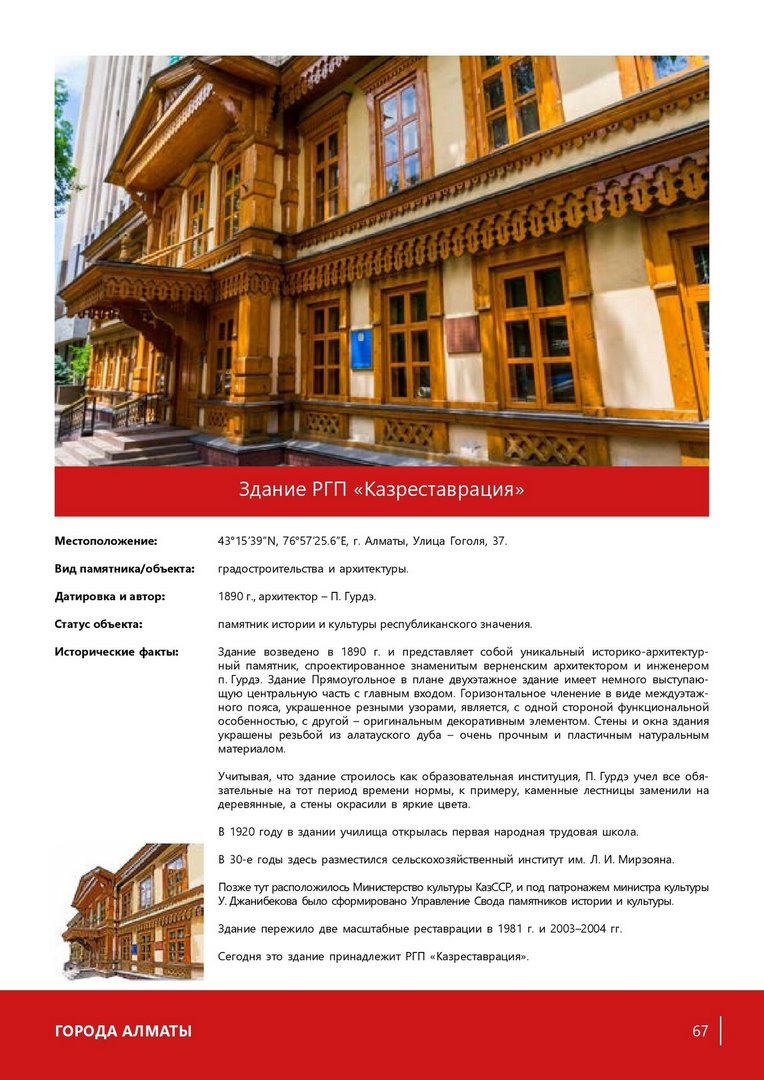 Здание РГП «Казреставрация»

Местоположение: 43°15'39"N, 76°57'25.6"E, г. Алматы, Улица Гоголя, 37.

Вид памятника/объекта: градостроительства и архитектуры.

Датировка и автор: 1890 г., архитектор – П. Гурдэ.

Статус объекта: памятник истории и культуры республиканского значения.

Исторические факты: Здание возведено в 1890 г. и представляет собой уникальный историко-архитектурный памятник, спроектированное знаменитым верненским архитектором и инженером п. Гурдэ. Здание Прямоугольное в плане двухэтажное здание имеет немного выступающую центральную часть с главным входом. Горизонтальное членение в виде междуэтажного пояса, украшенное резными узорами, является, с одной стороной функциональной особенностью, с другой – оригинальным декоративным элементом. Стены и окна здания украшены резьбой из алатауского дуба – очень прочным и пластичным натуральным материалом.

Учитывая, что здание строилось как образовательная институция, П. Гурдэ учел все обязательные на тот период времени нормы, к примеру, каменные лестницы заменили на деревянные, а стены окрасили в яркие цвета.

В 1920 году в здании училища открылась первая народная трудовая школа.

В 30-е годы здесь разместился сельскохозяйственный институт им. Л. И. Мирзояна.

Позже тут расположилось Министерство культуры КазССР, и под патронажем министра культуры У. Джанибекова было сформировано Управление Свода памятников истории и культуры.

Здание пережило две масштабные реставрации в 1981 г. и 2003–2004 гг.

Сегодня это здание принадлежит РГП «Казреставрация».

ГОРОДА АЛМАТЫ

67